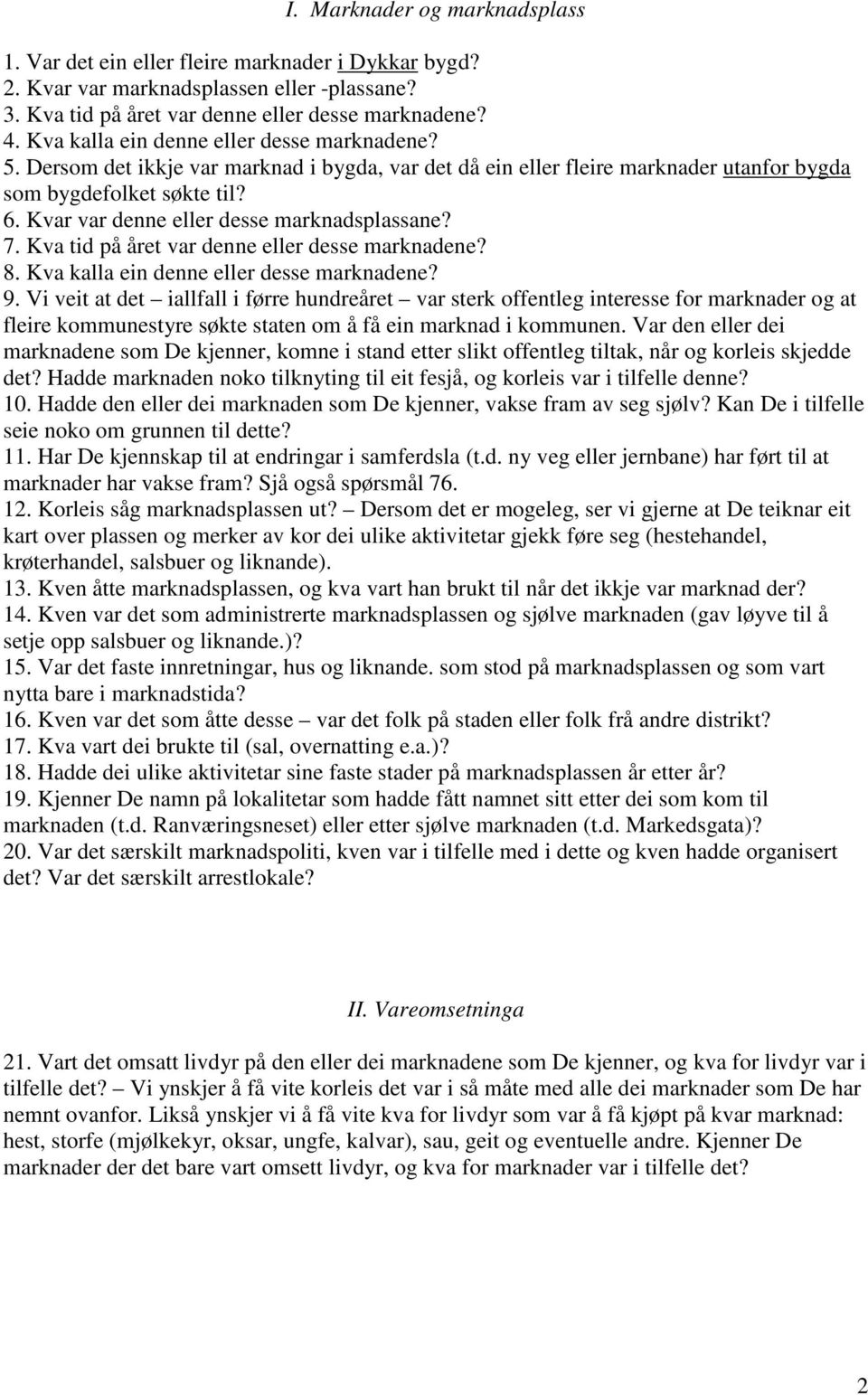 I. Marknader og marknadsplass

1. Var det ein eller fleire marknader i Dykkar bygd?
2. Kvar var marknadsplassen eller -plassane?
3. Kva tid på året var denne eller desse marknadene?
4. Kva kalla ein denne eller desse marknadene?
5. Dersom det ikkje var marknad i bygda, var det då ein eller fleire marknader utanfor bygda som bygdefolket søkte til?
6. Kvar var denne eller desse marknadsplassane?
7. Kva tid på året var denne eller desse marknadene?
8. Kva kalla ein denne eller desse marknadene?
9. Vi veit at det – iallfall i førre hundreåret – var sterk offentleg interesse for marknader og at fleire kommunestyre søkte staten om å få ein marknad i kommunen. Var den eller dei marknadene som De kjenner, komne i stand etter slikt offentleg tiltak, når og korleis skjedde det? Hadde marknaden noko tilknyting til eit fesjå, og korleis var i tilfelle denne?
10. Hadde den eller dei marknaden som De kjenner, vakse fram av seg sjølv? Kan De i tilfelle seie noko om grunnen til dette?
11. Har De kjennskap til at endringar i samferdsla (t.d. ny veg eller jernbane) har ført til at marknader har vakse fram? Sjå også spørsmål 76.
12. Korleis såg marknadsplassen ut? – Dersom det er mogeleg, ser vi gjerne at De teiknar eit kart over plassen og merker av kor dei ulike aktivitetar gjekk føre seg (hestehandel, krøterhandel, salsbuer og liknande).
13. Kven åtte marknadsplassen, og kva vart han brukt til når det ikkje var marknad der?
14. Kven var det som administrerte marknadsplassen og sjølve marknaden (gav løyve til å setje opp salsbuer og liknande.)?
15. Var det faste innretningar, hus og liknande. som stod på marknadsplassen og som vart nytta bare i marknadstida?
16. Kven var det som åtte desse – var det folk på staden eller folk frå andre distrikt?
17. Kva vart dei brukte til (sal, overnatting e.a.)?
18. Hadde dei ulike aktivitetar sine faste stader på marknadsplassen år etter år?
19. Kjenner De namn på lokalitetar som hadde fått namnet sitt etter dei som kom til marknaden (t.d. Ranværingsneset) eller etter sjølve marknaden (t.d. Markedsgata)?
20. Var det særskilt marknadspoliti, kven var i tilfelle med i dette og kven hadde organisert det? Var det særskilt arrestlokale?

II. Vareomsetninga

21. Vart det omsatt livdyr på den eller dei marknadene som De kjenner, og kva for livdyr var i tilfelle det? – Vi ynskjer å få vite korleis det var i så måte med alle dei marknader som De har nemnt ovanfor. Likså ynskjer vi å få vite kva for livdyr som var å få kjøpt på kvar marknad: hest, storfe (mjølkekyr, oksar, ungfe, kalvar), sau, geit og eventuelle andre. Kjenner De marknader der det bare vart omsett livdyr, og kva for marknader var i tilfelle det?

2